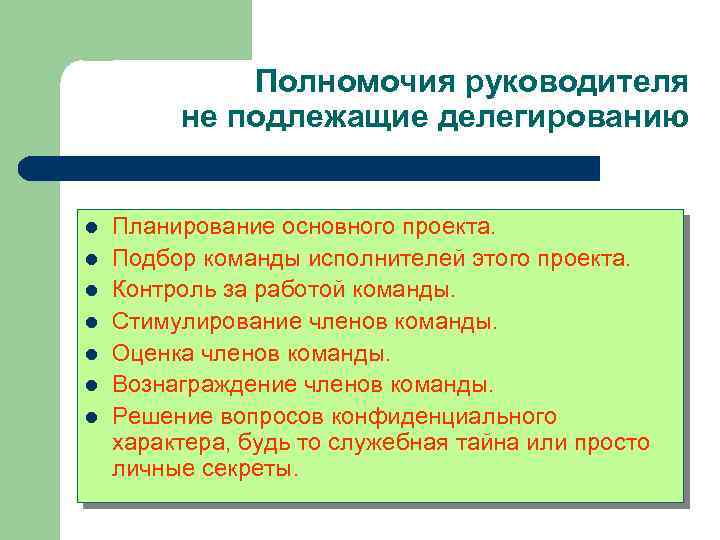 Полномочия руководителя не подлежащие делегированию

- Планирование основного проекта.
- Подбор команды исполнителей этого проекта.
- Контроль за работой команды.
- Стимулирование членов команды.
- Оценка членов команды.
- Вознаграждение членов команды.
- Решение вопросов конфиденциального характера, будь то служебная тайна или просто личные секреты.